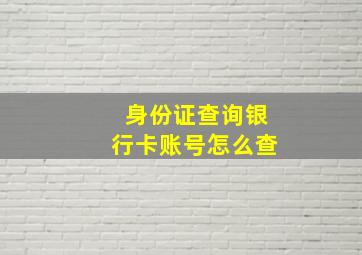 身份证查询银行卡账号怎么查